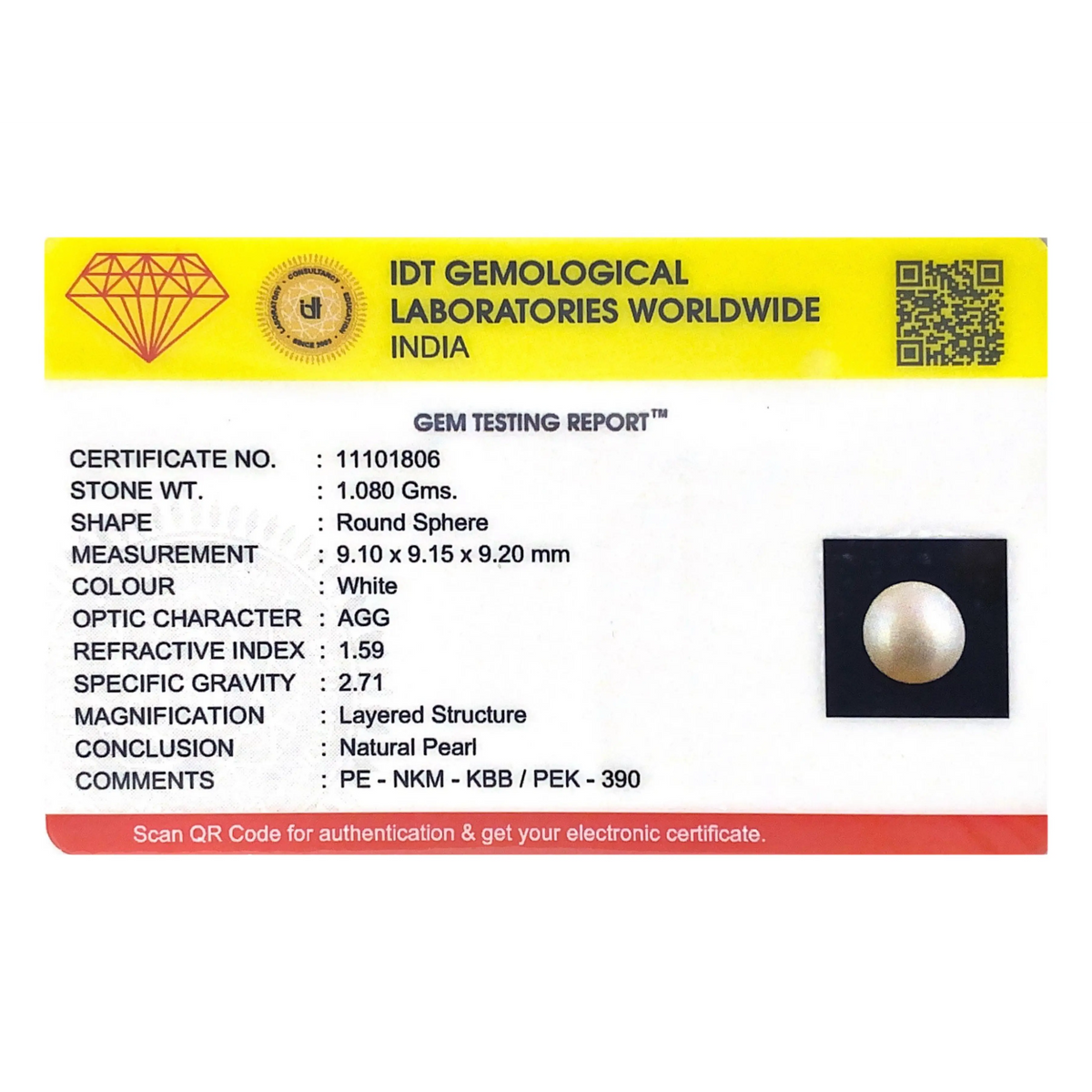 IDT GEMOLOGICAL
LABORATORIES WORLDWIDE
INDIA

GEM TESTING REPORT™

CERTIFICATE NO. : 11101806
STONE WT. : 1.080 Gms.
SHAPE : Round Sphere
MEASUREMENT : 9.10 x 9.15 x 9.20 mm
COLOUR : White
OPTIC CHARACTER : AGG
REFRACTIVE INDEX : 1.59
SPECIFIC GRAVITY : 2.71
MAGNIFICATION : Layered Structure
CONCLUSION : Natural Pearl
COMMENTS : PE - NKM - KBB / PEK - 390

Scan QR Code for authentication & get your electronic certificate.